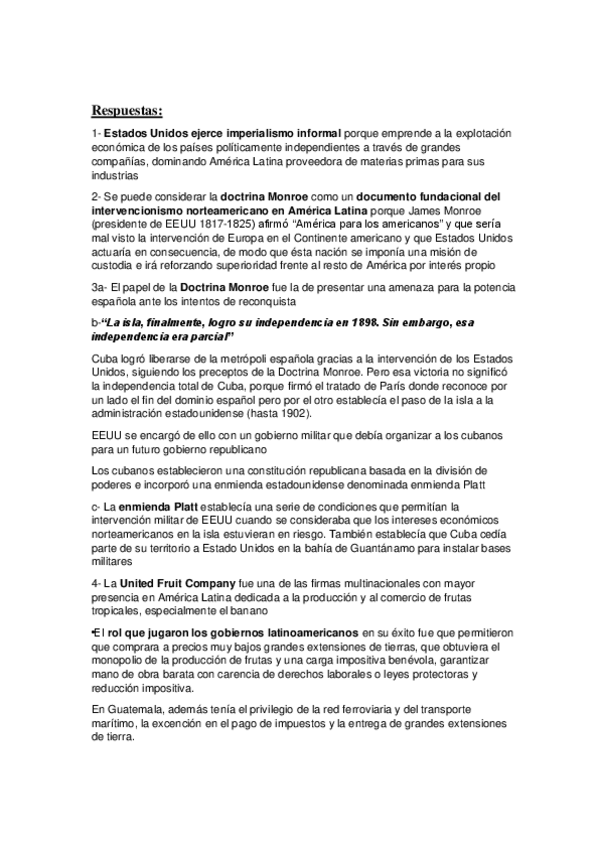 Respuestas:

1- Estados Unidos ejerce imperialismo informal porque emprende a la explotación económica de los países políticamente independientes a través de grandes compañías, dominando América Latina proveedora de materias primas para sus industrias

2- Se puede considerar la doctrina Monroe como un documento fundacional del intervencionismo norteamericano en América Latina porque James Monroe (presidente de EEUU 1817-1825) afirmó "América para los americanos" y que sería mal visto la intervención de Europa en el Continente americano y que Estados Unidos actuaría en consecuencia, de modo que ésta nación se imponía una misión de custodia e irá reforzando superioridad frente al resto de América por interés propio

3a- El papel de la Doctrina Monroe fue la de presentar una amenaza para la potencia española ante los intentos de reconquista

b-"La isla, finalmente, logro su independencia en 1898. Sin embargo, esa independencia era parcial"

Cuba logró liberarse de la metrópoli española gracias a la intervención de los Estados Unidos, siguiendo los preceptos de la Doctrina Monroe. Pero esa victoria no significó la independencia total de Cuba, porque firmó el tratado de París donde reconoce por un lado el fin del dominio español pero por el otro establecía el paso de la isla a la administración estadounidense (hasta 1902).

EEUU se encargó de ello con un gobierno militar que debía organizar a los cubanos para un futuro gobierno republicano

Los cubanos establecieron una constitución republicana basada en la división de poderes e incorporó una enmienda estadounidense denominada enmienda Platt

c- La enmienda Platt establecía una serie de condiciones que permitían la intervención militar de EEUU cuando se consideraba que los intereses económicos norteamericanos en la isla estuvieran en riesgo. También establecía que Cuba cedía parte de su territorio a Estado Unidos en la bahía de Guantánamo para instalar bases militares

4- La United Fruit Company fue una de las firmas multinacionales con mayor presencia en América Latina dedicada a la producción y al comercio de frutas tropicales, especialmente el banano

•El rol que jugaron los gobiernos latinoamericanos en su éxito fue que permitieron que comprara a precios muy bajos grandes extensiones de tierras, que obtuviera el monopolio de la producción de frutas y una carga impositiva benévola, garantizar mano de obra barata con carencia de derechos laborales o leyes protectoras y reducción impositiva.

En Guatemala, además tenía el privilegio de la red ferroviaria y del transporte marítimo, la excención en el pago de impuestos y la entrega de grandes extensiones de tierra.